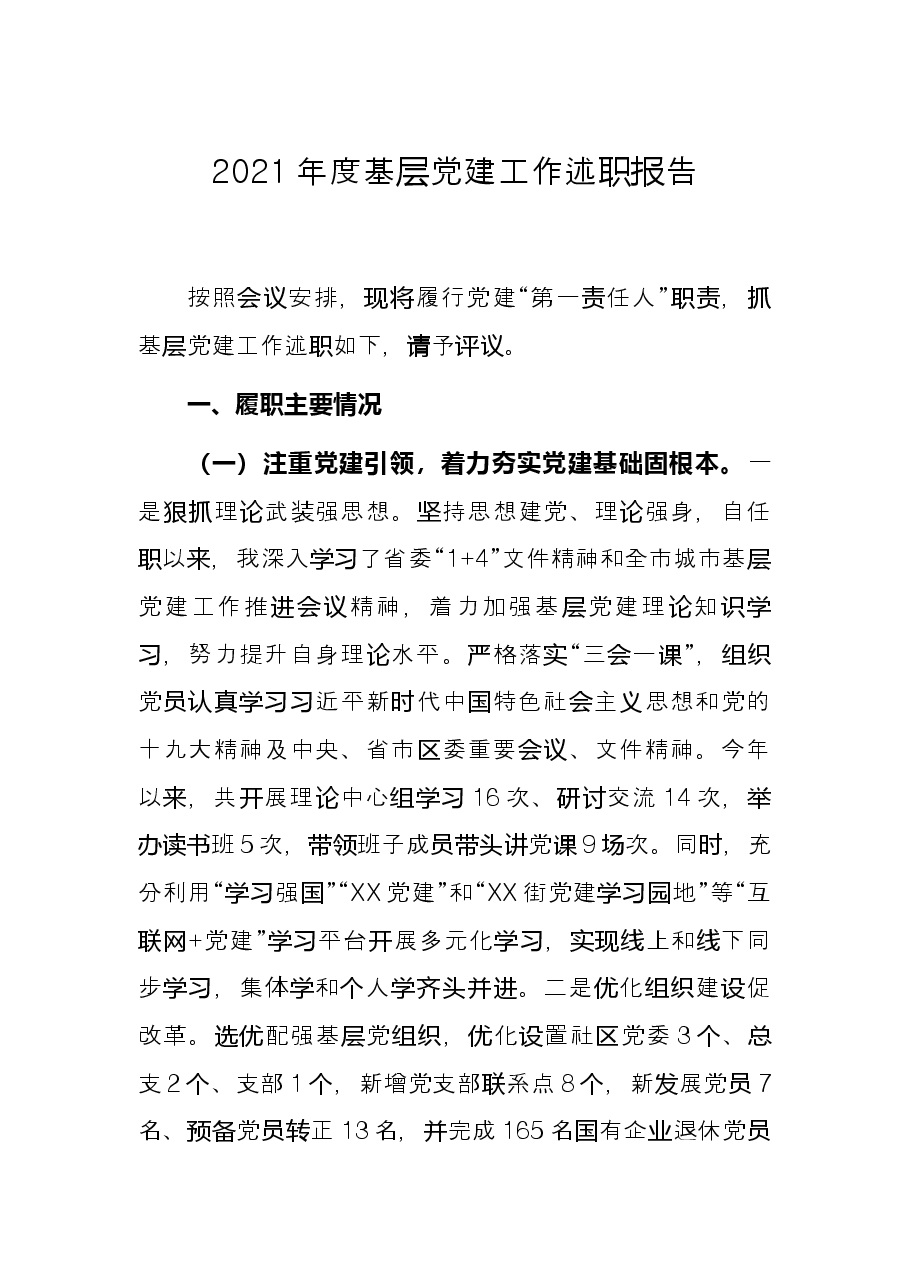 2021年度基层党建工作述职报告

按照会议安排，现将履行党建“第一责任人”职责，抓基层党建工作述职如下，请予评议。

一、履职主要情况

（一）注重党建引领，着力夯实党建基础固根本。一是狠抓理论武装强思想。坚持思想建党、理论强身，自任职以来，我深入学习了省委“1+4”文件精神和全市城市基层党建工作推进会议精神，着力加强基层党建理论知识学习，努力提升自身理论水平。严格落实“三会一课”，组织党员认真学习习近平新时代中国特色社会主义思想和党的十九大精神及中央、省市区委重要会议、文件精神。今年以来，共开展理论中心组学习16次、研讨交流14次，举办读书班5次，带领班子成员带头讲党课9场次。同时，充分利用“学习强国”“XX党建”和“XX街党建学习园地”等“互联网+党建”学习平台开展多元化学习，实现线上和线下同步学习，集体学和个人学齐头并进。二是优化组织建设促改革。选优配强基层党组织，优化设置社区党委3个、总支2个、支部1个，新增党支部联系点8个，新发展党员7名、预备党员转正13名，并完成165名国有企业退休党员